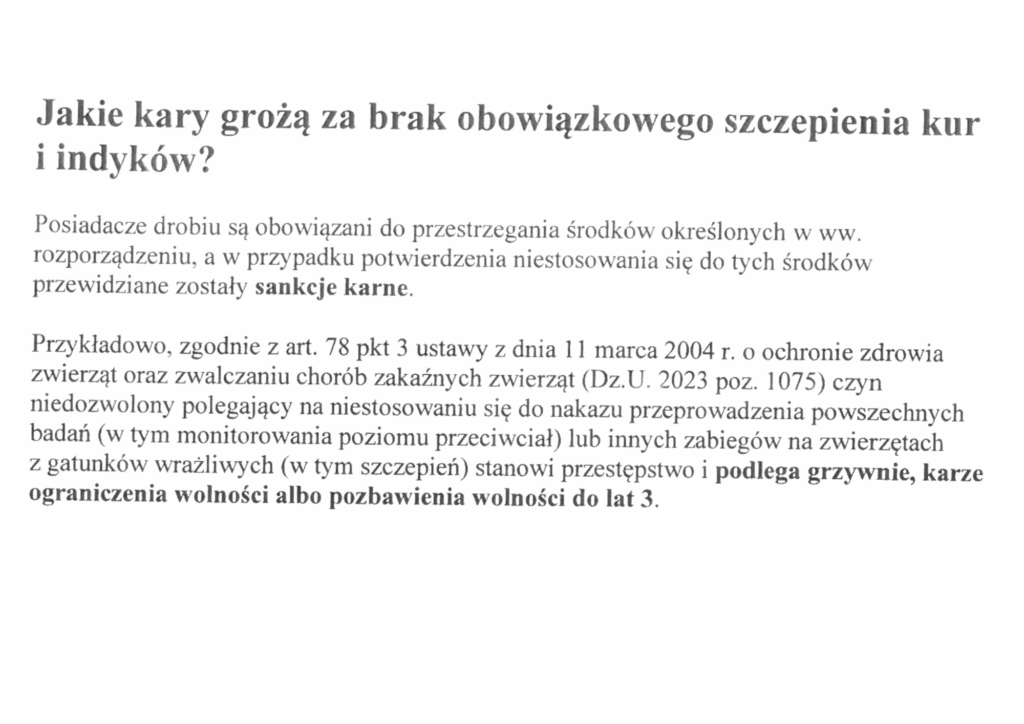 Jakie kary grożą za brak obowiązkowego szczepienia kur i indyków?

Posiadacze drobiu są obowiązani do przestrzegania środków określonych w ww. rozporządzeniu, a w przypadku potwierdzenia niestosowania się do tych środków przewidziane zostały sankcje karne.

Przykładowo, zgodnie z art. 78 pkt 3 ustawy z dnia 11 marca 2004 r. o ochronie zdrowia zwierząt oraz zwalczaniu chorób zakaźnych zwierząt (Dz.U. 2023 poz. 1075) czyn niedozwolony polegający na niestosowaniu się do nakazu przeprowadzenia powszechnych badań (w tym monitorowania poziomu przeciwciał) lub innych zabiegów na zwierzętach z gatunków wrażliwych (w tym szczepień) stanowi przestępstwo i podlega grzywnie, karze ograniczenia wolności albo pozbawienia wolności do lat 3.